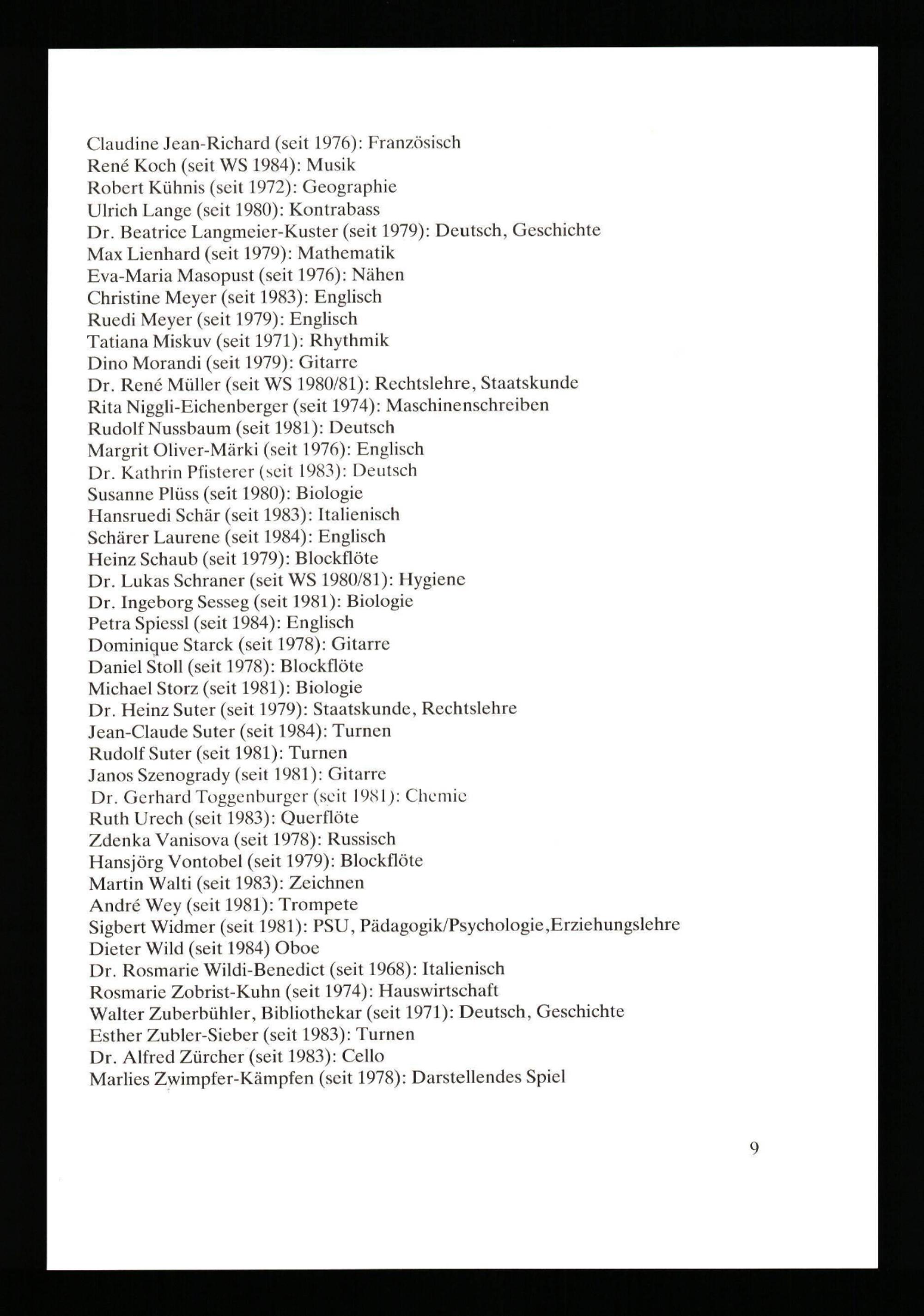 Claudine Jean-Richard (seit 1976): Französisch
René Koch (seit WS 1984): Musik
Robert Kühnis (seit 1972): Geographie
Ulrich Lange (seit 1980): Kontrabass
Dr. Beatrice Langmeier-Kuster (seit 1979): Deutsch, Geschichte
Max Lienhard (seit 1979): Mathematik
Eva-Maria Masopust (seit 1976): Nähen
Christine Meyer (seit 1983): Englisch
Ruedi Meyer (seit 1979): Englisch
Tatiana Miskuv (seit 1971): Rhythmik
Dino Morandi (seit 1979): Gitarre
Dr. René Müller (seit WS 1980/81): Rechtslehre, Staatskunde
Rita Niggli-Eichenberger (seit 1974): Maschinenschreiben
Rudolf Nussbaum (seit 1981): Deutsch
Margrit Oliver-Märki (seit 1976): Englisch
Dr. Kathrin Pfisterer (seit 1983): Deutsch
Susanne Plüss (seit 1980): Biologie
Hansruedi Schär (seit 1983): Italienisch
Schärer Laurene (seit 1984): Englisch
Heinz Schaub (seit 1979): Blockflöte
Dr. Lukas Schraner (seit WS 1980/81): Hygiene
Dr. Ingeborg Sesseg (seit 1981): Biologie
Petra Spiessl (seit 1984): Englisch
Dominique Starck (seit 1978): Gitarre
Daniel Stoll (seit 1978): Blockflöte
Michael Storz (seit 1981): Biologie
Dr. Heinz Suter (seit 1979): Staatskunde, Rechtslehre
Jean-Claude Suter (seit 1984): Turnen
Rudolf Suter (seit 1981): Turnen
Janos Szenogrady (seit 1981): Gitarre
Dr. Gerhard Toggenburger (seit 1981): Chemie
Ruth Urech (seit 1983): Querflöte
Zdenka Vanisova (seit 1978): Russisch
Hansjörg Vontobel (seit 1979): Blockflöte
Martin Walti (seit 1983): Zeichnen
André Wey (seit 1981): Trompete
Sigbert Widmer (seit 1981): PSU, Pädagogik/Psychologie,Erziehungslehre
Dieter Wild (seit 1984) Oboe
Dr. Rosmarie Wildi-Benedict (seit 1968): Italienisch
Rosmarie Zobrist-Kuhn (seit 1974): Hauswirtschaft
Walter Zuberbühler, Bibliothekar (seit 1971): Deutsch, Geschichte
Esther Zubler-Sieber (seit 1983): Turnen
Dr. Alfred Zürcher (seit 1983): Cello
Marlies Zwimpfer-Kämpfen (seit 1978): Darstellendes Spiel

9